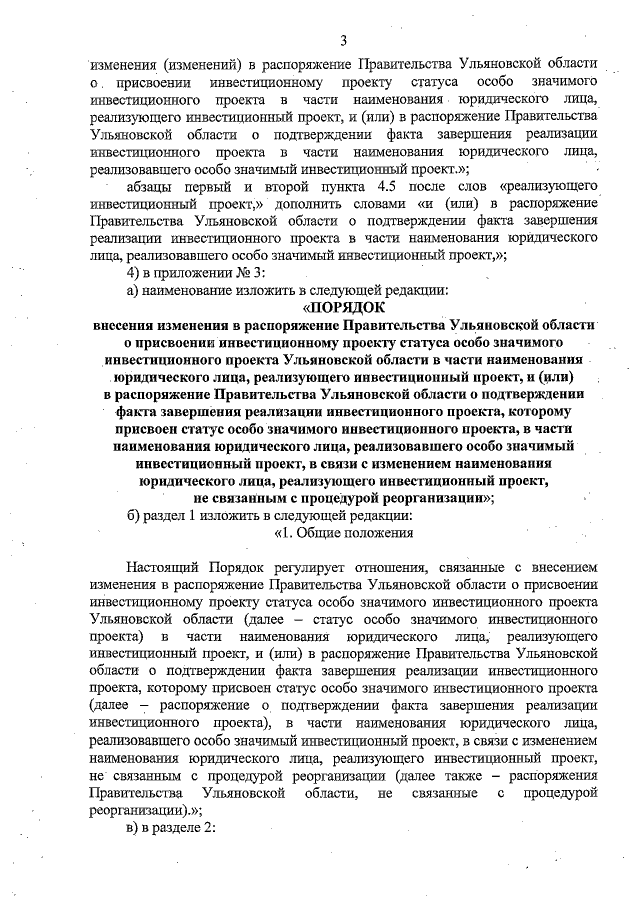 3

изменения (изменений) в распоряжение Правительства Ульяновской области о присвоении инвестиционному проекту статуса особо значимого инвестиционного проекта в части наименования юридического лица, реализующего инвестиционный проект, и (или) в распоряжение Правительства Ульяновской области о подтверждении факта завершения реализации инвестиционного проекта в части наименования юридического лица, реализовавшего особо значимый инвестиционный проект.»;

абзацы первый и второй пункта 4.5 после слов «реализующего инвестиционный проект,» дополнить словами «и (или) в распоряжение Правительства Ульяновской области о подтверждении факта завершения реализации инвестиционного проекта в части наименования юридического лица, реализовавшего особо значимый инвестиционный проект,»;

4) в приложении № 3:

а) наименование изложить в следующей редакции:

«ПОРЯДОК
внесения изменения в распоряжение Правительства Ульяновской области о присвоении инвестиционному проекту статуса особо значимого инвестиционного проекта Ульяновской области в части наименования юридического лица, реализующего инвестиционный проект, и (или) в распоряжение Правительства Ульяновской области о подтверждении факта завершения реализации инвестиционного проекта, которому присвоен статус особо значимого инвестиционного проекта, в части наименования юридического лица, реализовавшего особо значимый инвестиционный проект, в связи с изменением наименования юридического лица, реализующего инвестиционный проект, не связанным с процедурой реорганизации»;

б) раздел 1 изложить в следующей редакции:

«1. Общие положения

Настоящий Порядок регулирует отношения, связанные с внесением изменения в распоряжение Правительства Ульяновской области о присвоении инвестиционному проекту статуса особо значимого инвестиционного проекта Ульяновской области (далее – статус особо значимого инвестиционного проекта) в части наименования юридического лица, реализующего инвестиционный проект, и (или) в распоряжение Правительства Ульяновской области о подтверждении факта завершения реализации инвестиционного проекта, которому присвоен статус особо значимого инвестиционного проекта (далее – распоряжение о подтверждении факта завершения реализации инвестиционного проекта), в части наименования юридического лица, реализовавшего особо значимый инвестиционный проект, в связи с изменением наименования юридического лица, реализующего инвестиционный проект, не связанным с процедурой реорганизации (далее также – распоряжения Правительства Ульяновской области, не связанные с процедурой реорганизации).»;

в) в разделе 2: